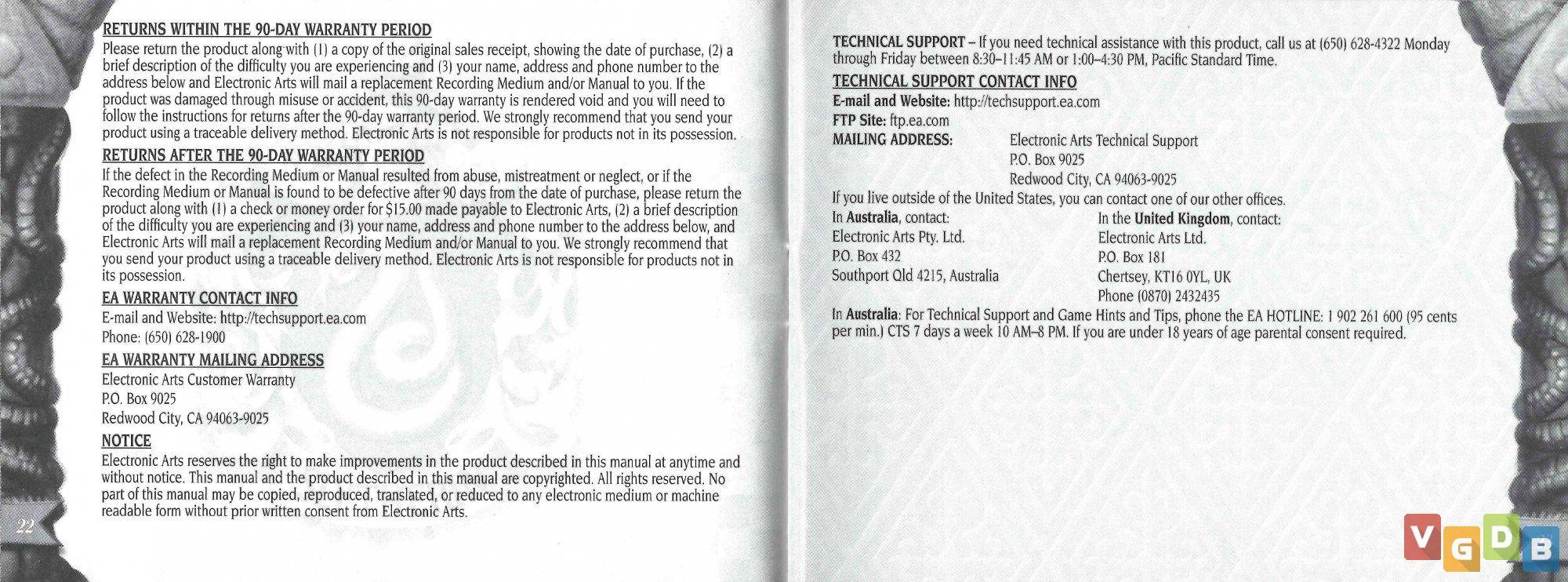 RETURNS WITHIN THE 90-DAY WARRANTY PERIOD
Please return the product along with (1) a copy of the original sales receipt, showing the date of purchase, (2) a brief description of the difficulty you are experiencing and (3) your name, address and phone number to the address below and Electronic Arts will mail a replacement Recording Medium and/or Manual to you. If the product was damaged through misuse or accident, this 90-day warranty is rendered void and you will need to follow the instructions for returns after the 90-day warranty period. We strongly recommend that you send your product using a traceable delivery method. Electronic Arts is not responsible for products not in its possession.

RETURNS AFTER THE 90-DAY WARRANTY PERIOD
If the defect in the Recording Medium or Manual resulted from abuse, mistreatment or neglect, or if the Recording Medium or Manual is found to be defective after 90 days from the date of purchase, please return the product along with (1) a check or money order for $15.00 made payable to Electronic Arts, (2) a brief description of the difficulty you are experiencing and (3) your name, address and phone number to the address below, and Electronic Arts will mail a replacement Recording Medium and/or Manual to you. We strongly recommend that you send your product using a traceable delivery method. Electronic Arts is not responsible for products not in its possession.

EA WARRANTY CONTACT INFO
E-mail and Website: http://techsupport.ea.com
Phone: (650) 628-1900

EA WARRANTY MAILING ADDRESS
Electronic Arts Customer Warranty
P.O. Box 9025
Redwood City, CA 94063-9025

NOTICE
Electronic Arts reserves the right to make improvements in the product described in this manual at anytime and without notice. This manual and the product described in this manual are copyrighted. All rights reserved. No part of this manual may be copied, reproduced, translated, or reduced to any electronic medium or machine readable form without prior written consent from Electronic Arts.

22

TECHNICAL SUPPORT – If you need technical assistance with this product, call us at (650) 628-4322 Monday through Friday between 8:30–11:45 AM or 1:00–4:30 PM, Pacific Standard Time.

TECHNICAL SUPPORT CONTACT INFO
E-mail and Website: http://techsupport.ea.com
FTP Site: ftp.ea.com
MAILING ADDRESS: Electronic Arts Technical Support
P.O. Box 9025
Redwood City, CA 94063-9025

If you live outside of the United States, you can contact one of our other offices.

In Australia, contact:
Electronic Arts Pty. Ltd.
P.O. Box 432
Southport Qld 4215, Australia

In the United Kingdom, contact:
Electronic Arts Ltd.
P.O. Box 181
Chertsey, KT16 0YL, UK
Phone (0870) 2432435

In Australia: For Technical Support and Game Hints and Tips, phone the EA HOTLINE: 1 902 261 600 (95 cents per min.) CTS 7 days a week 10 AM–8 PM. If you are under 18 years of age parental consent required.

VGDB